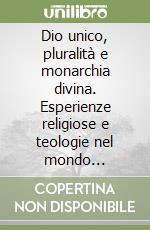 unilibro

Dio unico, pluralità e monarchia divina. Esperienze religiose e teologie nel mondo...

COPERTINA NON DISPONIBILE